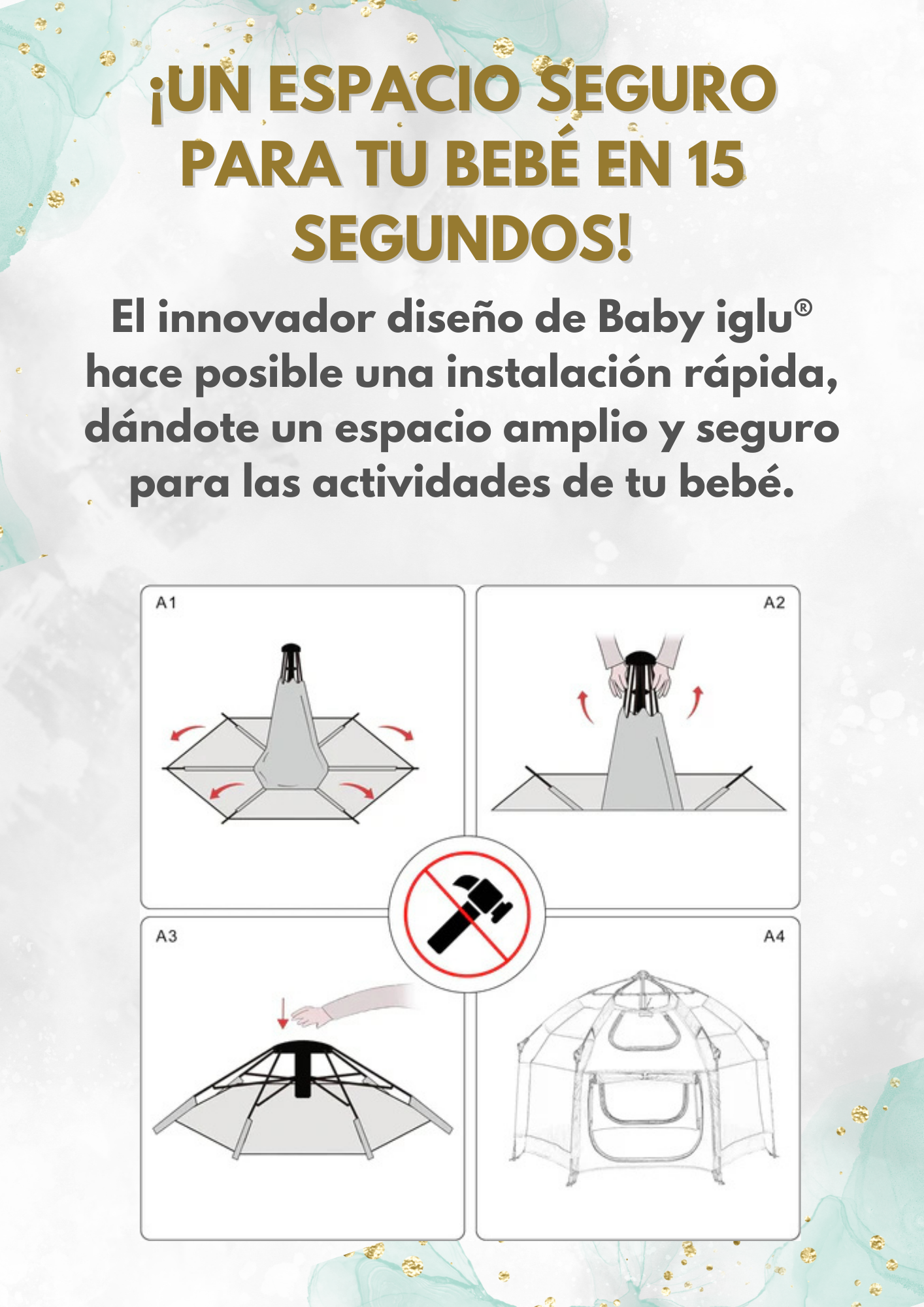 ¡UN ESPACIO SEGURO PARA TU BEBÉ EN 15 SEGUNDOS!

El innovador diseño de Baby iglu® hace posible una instalación rápida, dándote un espacio amplio y seguro para las actividades de tu bebé.

A1

A2

A3

A4